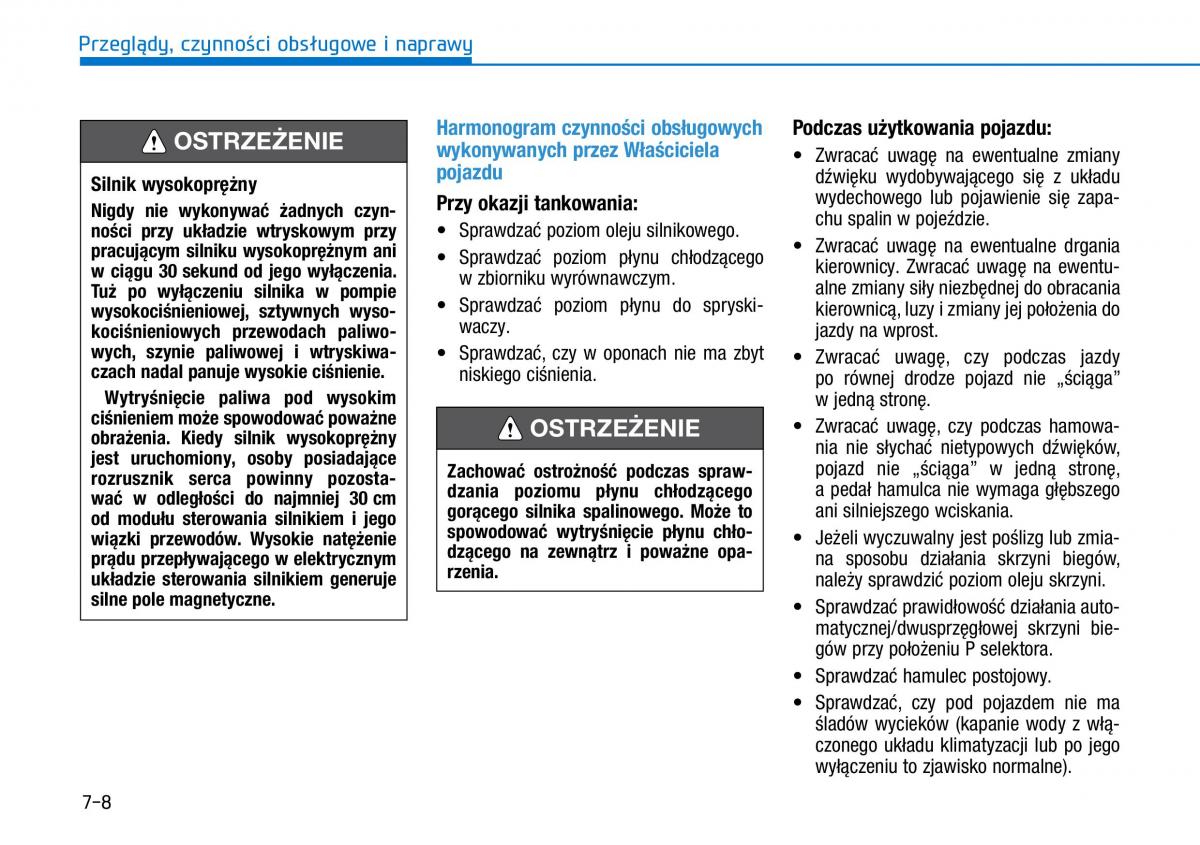 Przeglądy, czynności obsługowe i naprawy

OSTRZEŻENIE

Silnik wysokoprężny

Nigdy nie wykonywać żadnych czynności przy układzie wtryskowym przy pracującym silniku wysokoprężnym ani w ciągu 30 sekund od jego wyłączenia. Tuż po wyłączeniu silnika w pompie wysokociśnieniowej, sztywnych wysokociśnieniowych przewodach paliwowych, szynie paliwowej i wtryskiwaczach nadal panuje wysokie ciśnienie.

Wytryśnięcie paliwa pod wysokim ciśnieniem może spowodować poważne obrażenia. Kiedy silnik wysokoprężny jest uruchomiony, osoby posiadające rozrusznik serca powinny pozostawać w odległości do najmniej 30 cm od modułu sterowania silnikiem i jego wiązki przewodów. Wysokie natężenie prądu przepływającego w elektrycznym układzie sterowania silnikiem generuje silne pole magnetyczne.

Harmonogram czynności obsługowych wykonywanych przez Właściciela pojazdu

Przy okazji tankowania:
• Sprawdzać poziom oleju silnikowego.
• Sprawdzać poziom płynu chłodzącego w zbiorniku wyrównawczym.
• Sprawdzać poziom płynu do spryskiwaczy.
• Sprawdzać, czy w oponach nie ma zbyt niskiego ciśnienia.

OSTRZEŻENIE

Zachować ostrożność podczas sprawdzania poziomu płynu chłodzącego gorącego silnika spalinowego. Może to spowodować wytryśnięcie płynu chłodzącego na zewnątrz i poważne oparzenia.

Podczas użytkowania pojazdu:
• Zwracać uwagę na ewentualne zmiany dźwięku wydobywającego się z układu wydechowego lub pojawienie się zapachu spalin w pojeździe.
• Zwracać uwagę na ewentualne drgania kierownicy. Zwracać uwagę na ewentualne zmiany siły niezbędnej do obracania kierownicą, luzy i zmiany jej położenia do jazdy na wprost.
• Zwracać uwagę, czy podczas jazdy po równej drodze pojazd nie „ściąga” w jedną stronę.
• Zwracać uwagę, czy podczas hamowania nie słychać nietypowych dźwięków, pojazd nie „ściąga” w jedną stronę, a pedał hamulca nie wymaga głębszego ani silniejszego wciskania.
• Jeżeli wyczuwalny jest poślizg lub zmiana sposobu działania skrzyni biegów, należy sprawdzić poziom oleju skrzyni.
• Sprawdzać prawidłowość działania automatycznej/dwusprzęgłowej skrzyni biegów przy położeniu P selektora.
• Sprawdzać hamulec postojowy.
• Sprawdzać, czy pod pojazdem nie ma śladów wycieków (kapanie wody z włączonego układu klimatyzacji lub po jego wyłączeniu to zjawisko normalne).

7-8